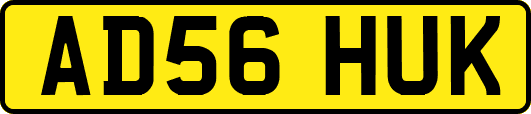 AD56 HUK